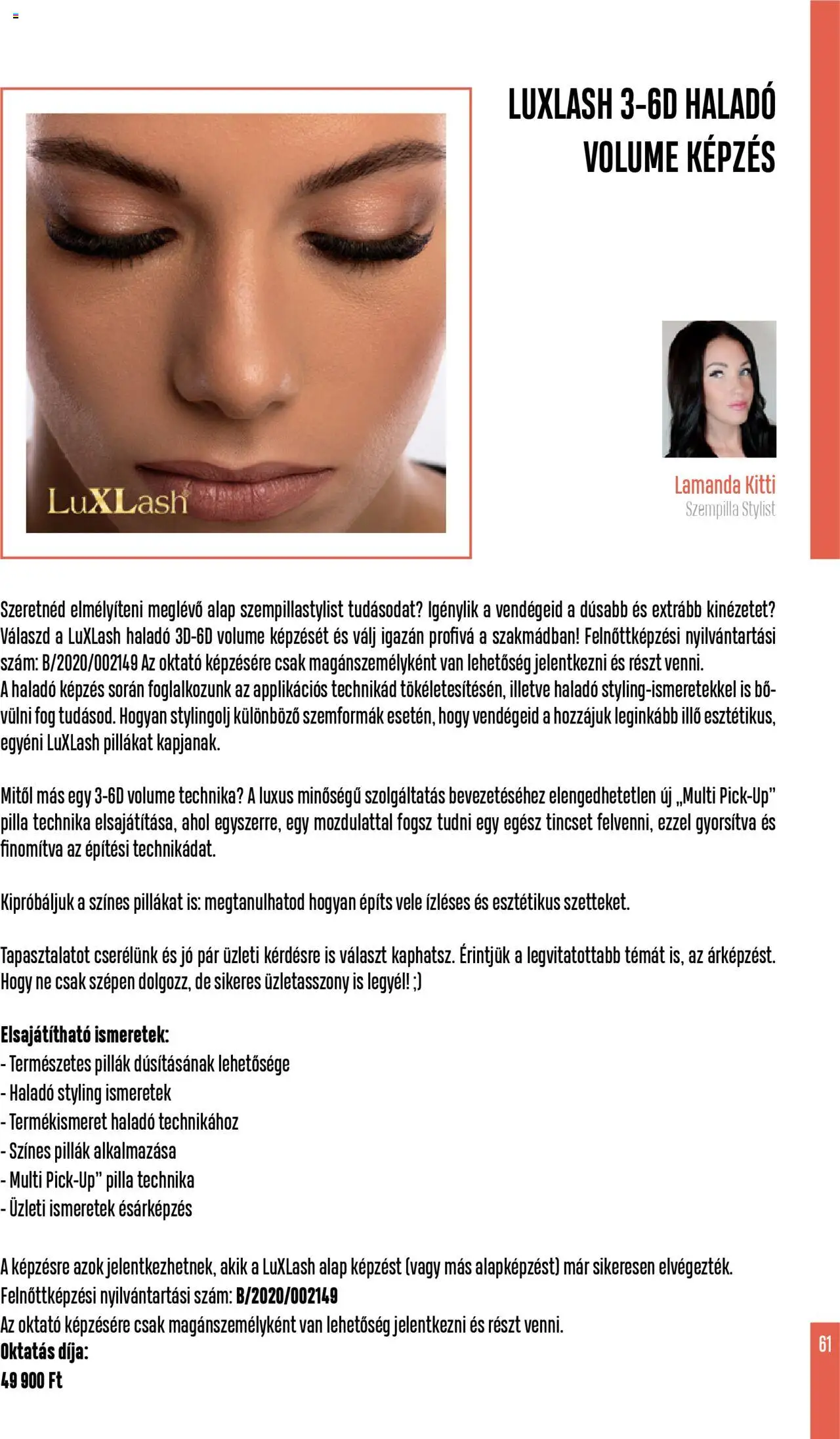 LUXLASH 3-6D HALADÓ VOLUME KÉPZÉS

LuXLash

Lamanda Kitti
Szempilla Stylist

Szeretnéd elmélyíteni meglévő alap szempillastylist tudásodat? Igénylik a vendégeid a dúsabb és extrább kinézetet? Válaszd a LuXLash haladó 3D-6D volume képzését és válj igazán profivá a szakmádban! Felnőttképzési nyilvántartási szám: B/2020/002149 Az oktató képzésére csak magánszemélyként van lehetőség jelentkezni és részt venni.
A haladó képzés során foglalkozunk az applikációs technikád tökéletesítésén, illetve haladó styling-ismeretekkel is bővülni fog tudásod. Hogyan stylingolj különböző szemformák esetén, hogy vendégeid a hozzájuk leginkább illő esztétikus, egyéni LuXLash pillákat kapjanak.

Mitől más egy 3-6D volume technika? A luxus minőségű szolgáltatás bevezetéséhez elengedhetetlen új „Multi Pick-Up" pilla technika elsajátítása, ahol egyszerre, egy mozdulattal fogsz tudni egy egész tincset felvenni, ezzel gyorsítva és finomítva az építési technikádat.

Kipróbáljuk a színes pillákat is: megtanulhatod hogyan építs vele ízléses és esztétikus szetteket.

Tapasztalatot cserélünk és jó pár üzleti kérdésre is választ kaphatsz. Érintjük a legvitatottabb témát is, az árképzést. Hogy ne csak szépen dolgozz, de sikeres üzletasszony is legyél! ;)

Elsajátítható ismeretek:
- Természetes pillák dúsításának lehetősége
- Haladó styling ismeretek
- Termékismeret haladó technikához
- Színes pillák alkalmazása
- Multi Pick-Up" pilla technika
- Üzleti ismeretek ésárképzés

A képzésre azok jelentkezhetnek, akik a LuXLash alap képzést (vagy más alapképzést) már sikeresen elvégezték.
Felnőttképzési nyilvántartási szám: B/2020/002149
Az oktató képzésére csak magánszemélyként van lehetőség jelentkezni és részt venni.
Oktatás díja:
49 900 Ft

61